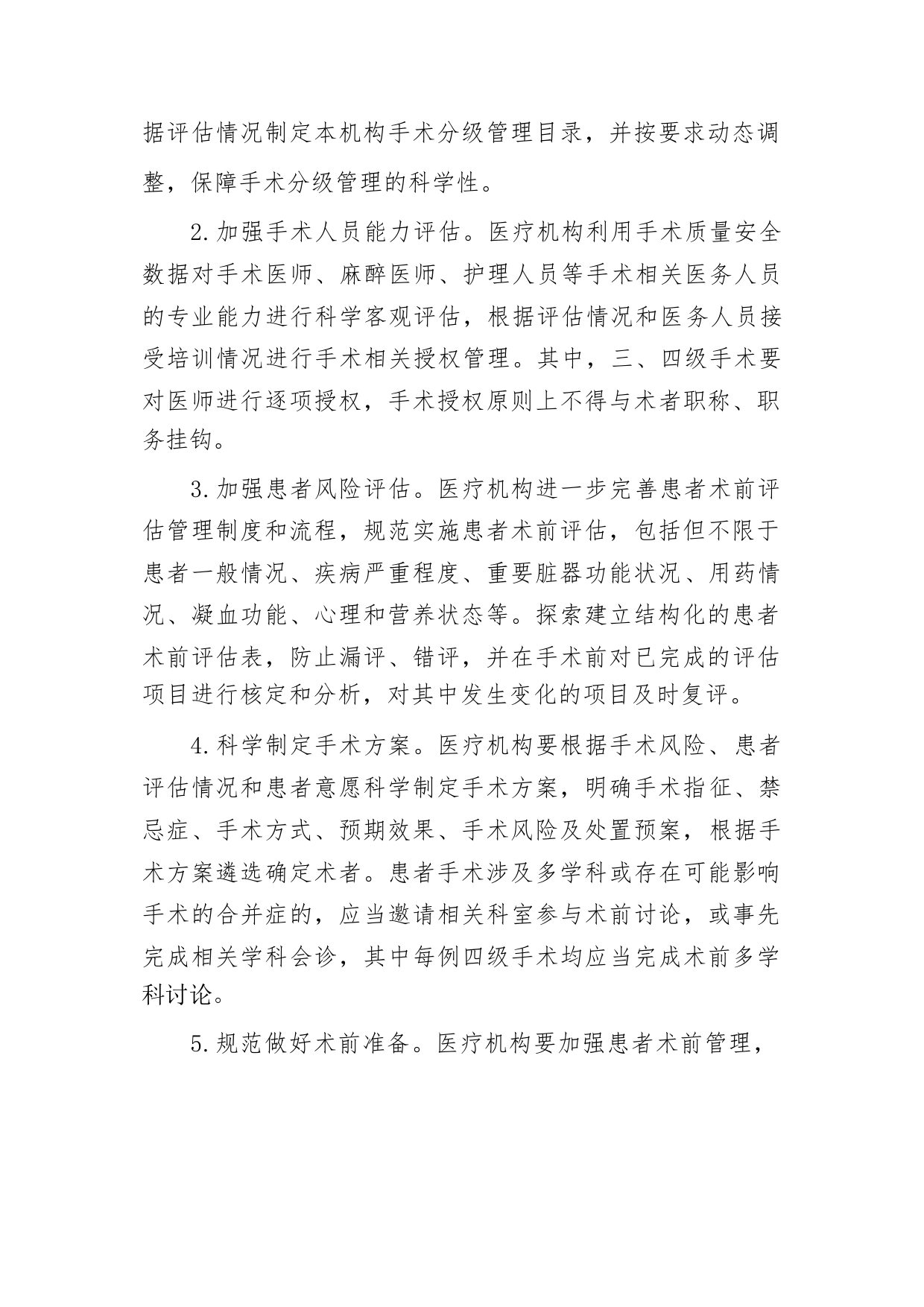 据评估情况制定本机构手术分级管理目录，并按要求动态调整，保障手术分级管理的科学性。

2.加强手术人员能力评估。医疗机构利用手术质量安全数据对手术医师、麻醉医师、护理人员等手术相关医务人员的专业能力进行科学客观评估，根据评估情况和医务人员接受培训情况进行手术相关授权管理。其中，三、四级手术要对医师进行逐项授权，手术授权原则上不得与术者职称、职务挂钩。

3.加强患者风险评估。医疗机构进一步完善患者术前评估管理制度和流程，规范实施患者术前评估，包括但不限于患者一般情况、疾病严重程度、重要脏器功能状况、用药情况、凝血功能、心理和营养状态等。探索建立结构化的患者术前评估表，防止漏评、错评，并在手术前对已完成的评估项目进行核定和分析，对其中发生变化的项目及时复评。

4.科学制定手术方案。医疗机构要根据手术风险、患者评估情况和患者意愿科学制定手术方案，明确手术指征、禁忌症、手术方式、预期效果、手术风险及处置预案，根据手术方案遴选确定术者。患者手术涉及多学科或存在可能影响手术的合并症的，应当邀请相关科室参与术前讨论，或事先完成相关学科会诊，其中每例四级手术均应当完成术前多学科讨论。

5.规范做好术前准备。医疗机构要加强患者术前管理，